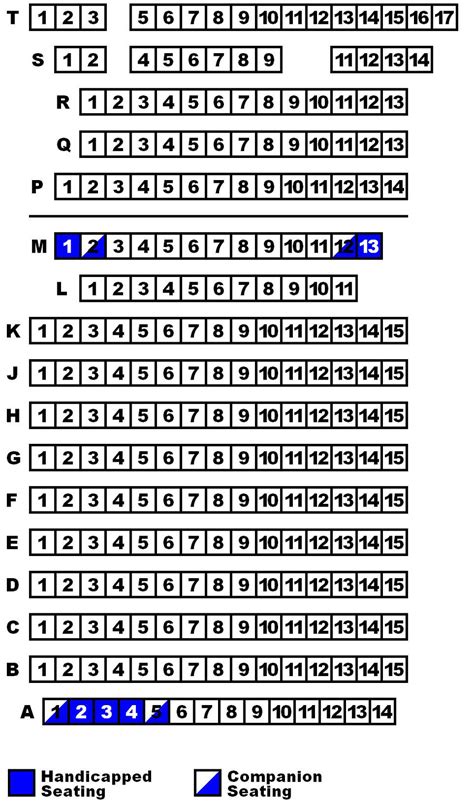 T 1 2 3 5 6 7 8 9 10 11 12 13 14 15 16 17

S 1 2 4 5 6 7 8 9 11 12 13 14

R 1 2 3 4 5 6 7 8 9 10 11 12 13

Q 1 2 3 4 5 6 7 8 9 10 11 12 13

P 1 2 3 4 5 6 7 8 9 10 11 12 13 14

M 1 2 3 4 5 6 7 8 9 10 11 12 13

L 1 2 3 4 5 6 7 8 9 10 11

K 1 2 3 4 5 6 7 8 9 10 11 12 13 14 15

J 1 2 3 4 5 6 7 8 9 10 11 12 13 14 15

H 1 2 3 4 5 6 7 8 9 10 11 12 13 14 15

G 1 2 3 4 5 6 7 8 9 10 11 12 13 14 15

F 1 2 3 4 5 6 7 8 9 10 11 12 13 14 15

E 1 2 3 4 5 6 7 8 9 10 11 12 13 14 15

D 1 2 3 4 5 6 7 8 9 10 11 12 13 14 15

C 1 2 3 4 5 6 7 8 9 10 11 12 13 14 15

B 1 2 3 4 5 6 7 8 9 10 11 12 13 14 15

A 1 2 3 4 5 6 7 8 9 10 11 12 13 14

Handicapped Seating

Companion Seating